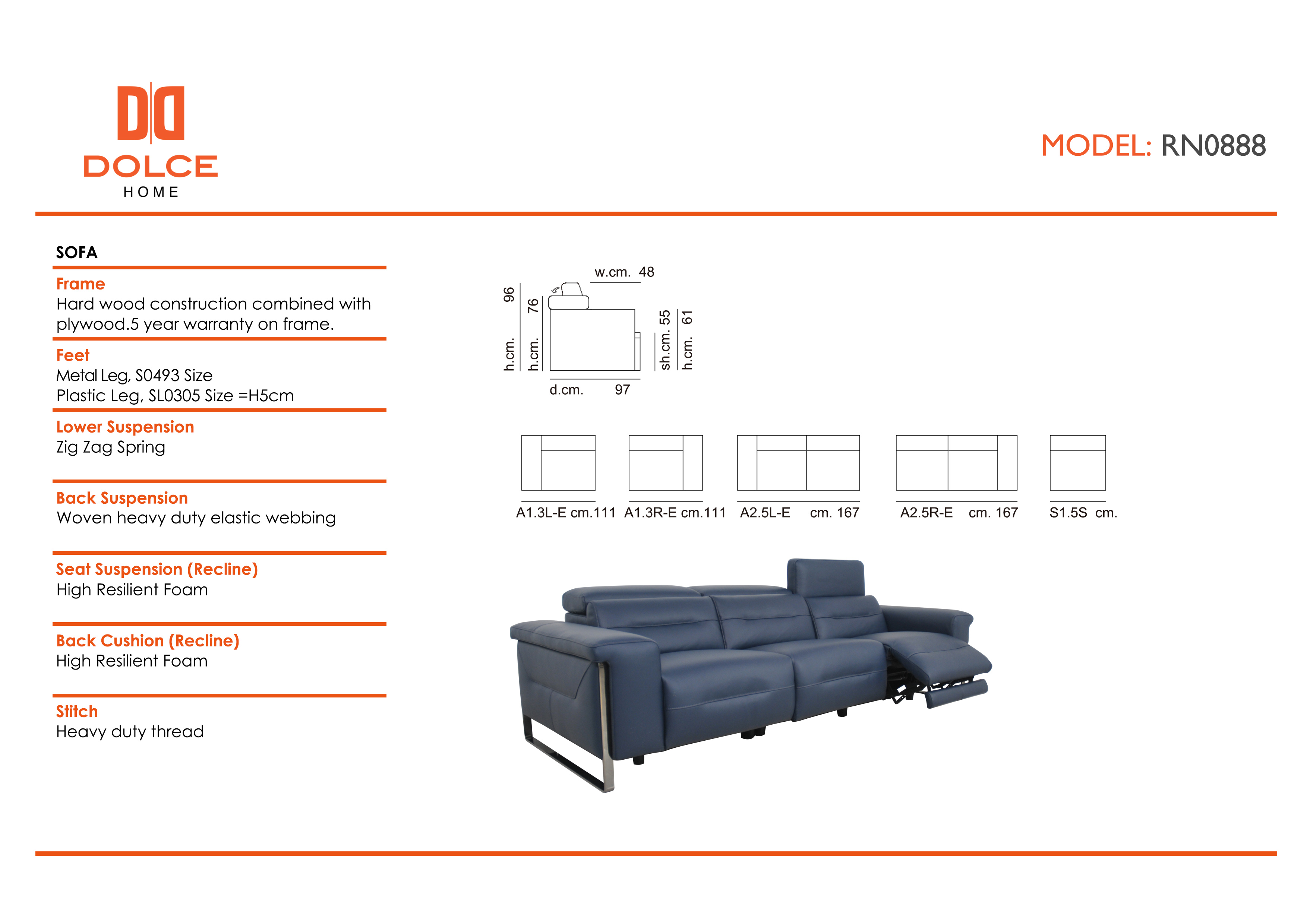 DOLCE
HOME

MODEL: RN0888

SOFA

Frame
Hard wood construction combined with plywood.5 year warranty on frame.

Feet
Metal Leg, S0493 Size
Plastic Leg, SL0305 Size =H5cm

Lower Suspension
Zig Zag Spring

Back Suspension
Woven heavy duty elastic webbing

Seat Suspension (Recline)
High Resilient Foam

Back Cushion (Recline)
High Resilient Foam

Stitch
Heavy duty thread

w.cm. 48
h.cm. 96
h.cm. 76
sh.cm. 55
h.cm. 61
d.cm. 97

A1.3L-E cm.111 A1.3R-E cm.111 A2.5L-E cm. 167 A2.5R-E cm. 167 S1.5S cm.